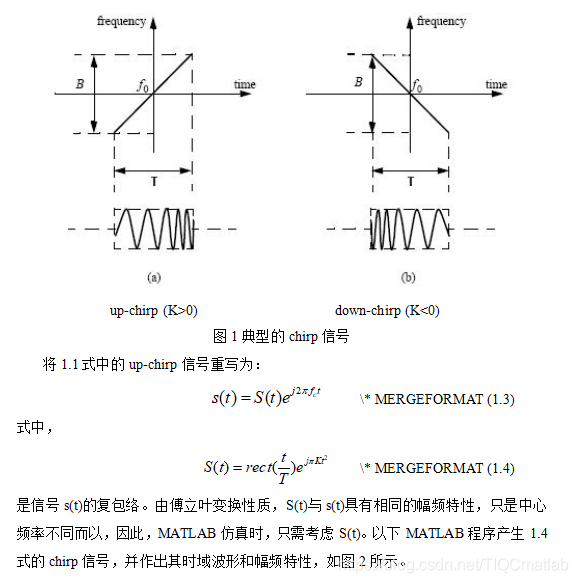 frequency

B

$f_0$

time

T

(a)

up-chirp (K>0)

frequency

B

$f_0$

time

T

(b)

down-chirp (K<0)

图 1 典型的 chirp 信号

将 1.1 式中的 up-chirp 信号重写为：

$s(t) = S(t)e^{j2\pi f_c t}$ \* MERGEFORMAT (1.3)

式中，

$S(t) = rect(\frac{t}{T})e^{j\pi Kt^2}$ \* MERGEFORMAT (1.4)

是信号 s(t)的复包络。由傅立叶变换性质，S(t)与 s(t)具有相同的幅频特性，只是中心频率不同而以，因此，MATLAB 仿真时，只需考虑 S(t)。以下 MATLAB 程序产生 1.4 式的 chirp 信号，并作出其时域波形和幅频特性，如图 2 所示。

https://blog.csdn.net/TIQCmatlab